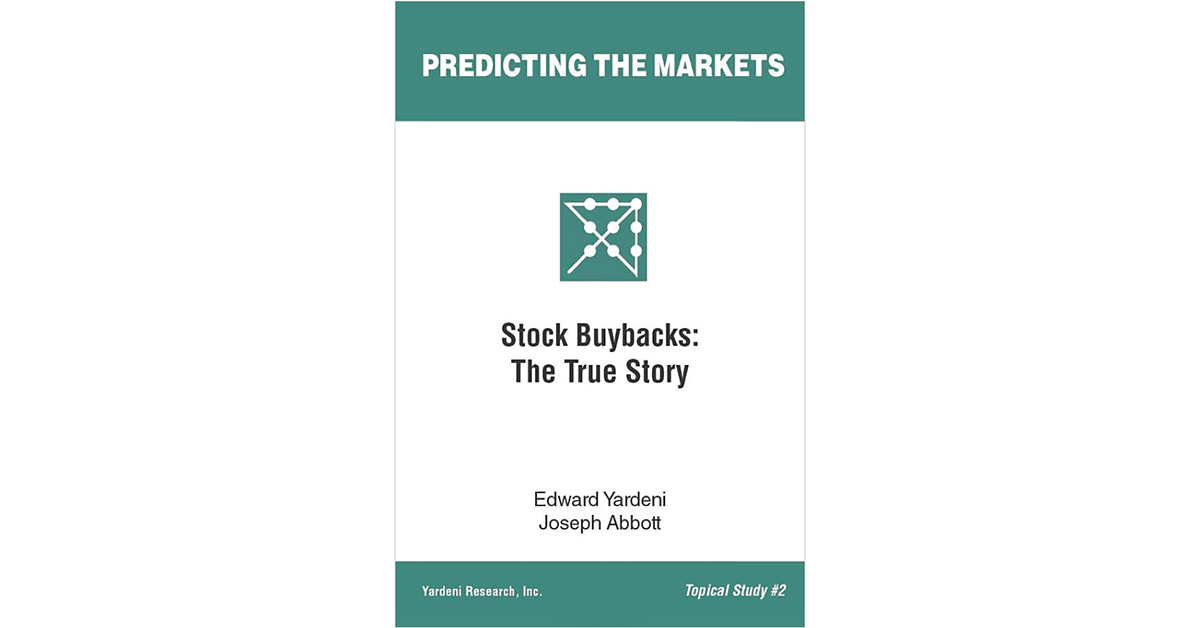 PREDICTING THE MARKETS

Stock Buybacks:
The True Story

Edward Yardeni
Joseph Abbott

Yardeni Research, Inc.

Topical Study #2